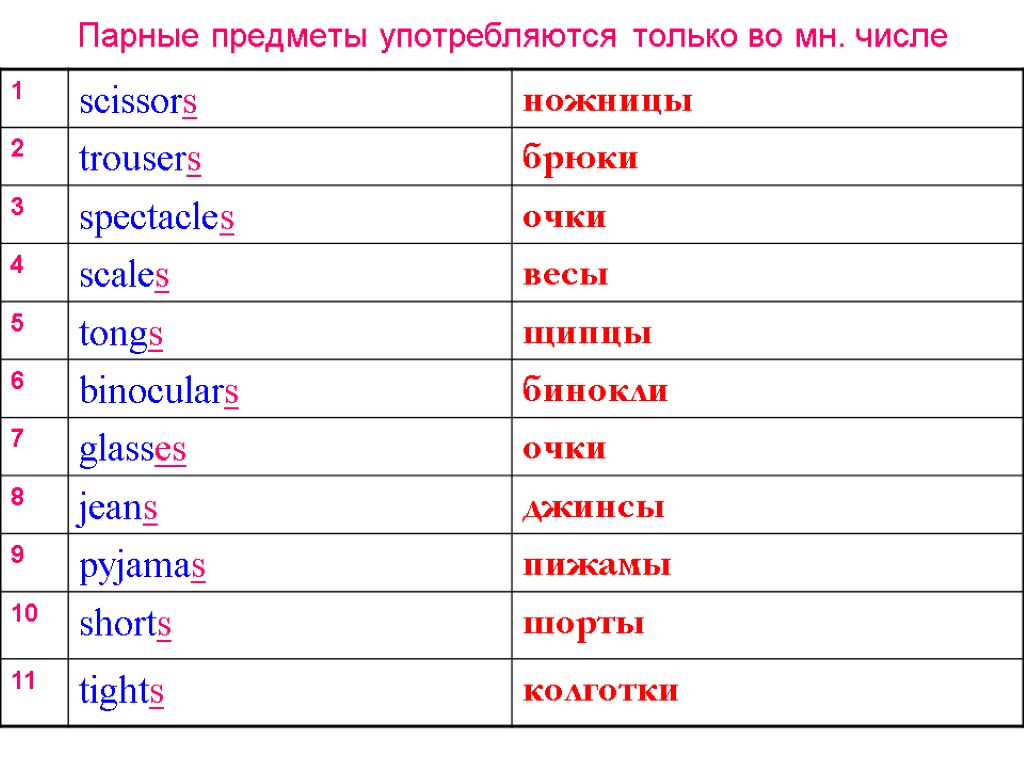 Парные предметы употребляются только во мн. числе

| 1 | scissors | ножницы |
|---|---|---|
| 2 | trousers | брюки |
| 3 | spectacles | очки |
| 4 | scales | весы |
| 5 | tongs | щипцы |
| 6 | binoculars | бинокли |
| 7 | glasses | очки |
| 8 | jeans | джинсы |
| 9 | pyjamas | пижамы |
| 10 | shorts | шорты |
| 11 | tights | колготки |